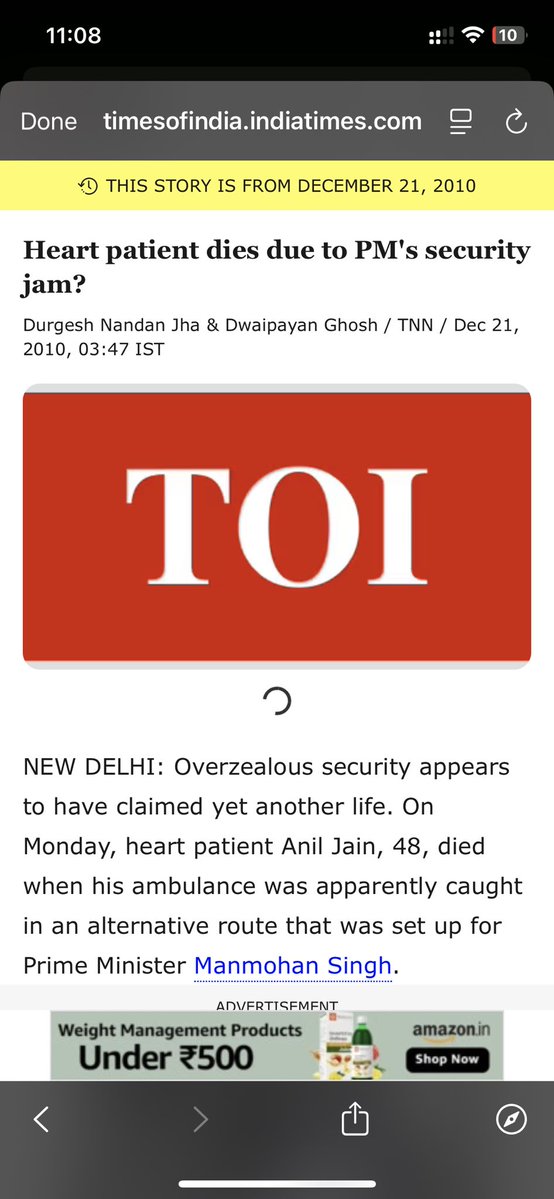 11:08

10

Done timesofindia.indiatimes.com

THIS STORY IS FROM DECEMBER 21, 2010

Heart patient dies due to PM's security jam?

Durgesh Nandan Jha & Dwaipayan Ghosh / TNN / Dec 21, 2010, 03:47 IST

TOI

NEW DELHI: Overzealous security appears to have claimed yet another life. On Monday, heart patient Anil Jain, 48, died when his ambulance was apparently caught in an alternative route that was set up for Prime Minister Manmohan Singh.

ADVERTISEMENT

Weight Management Products Under ₹500

amazon.in

Shop Now